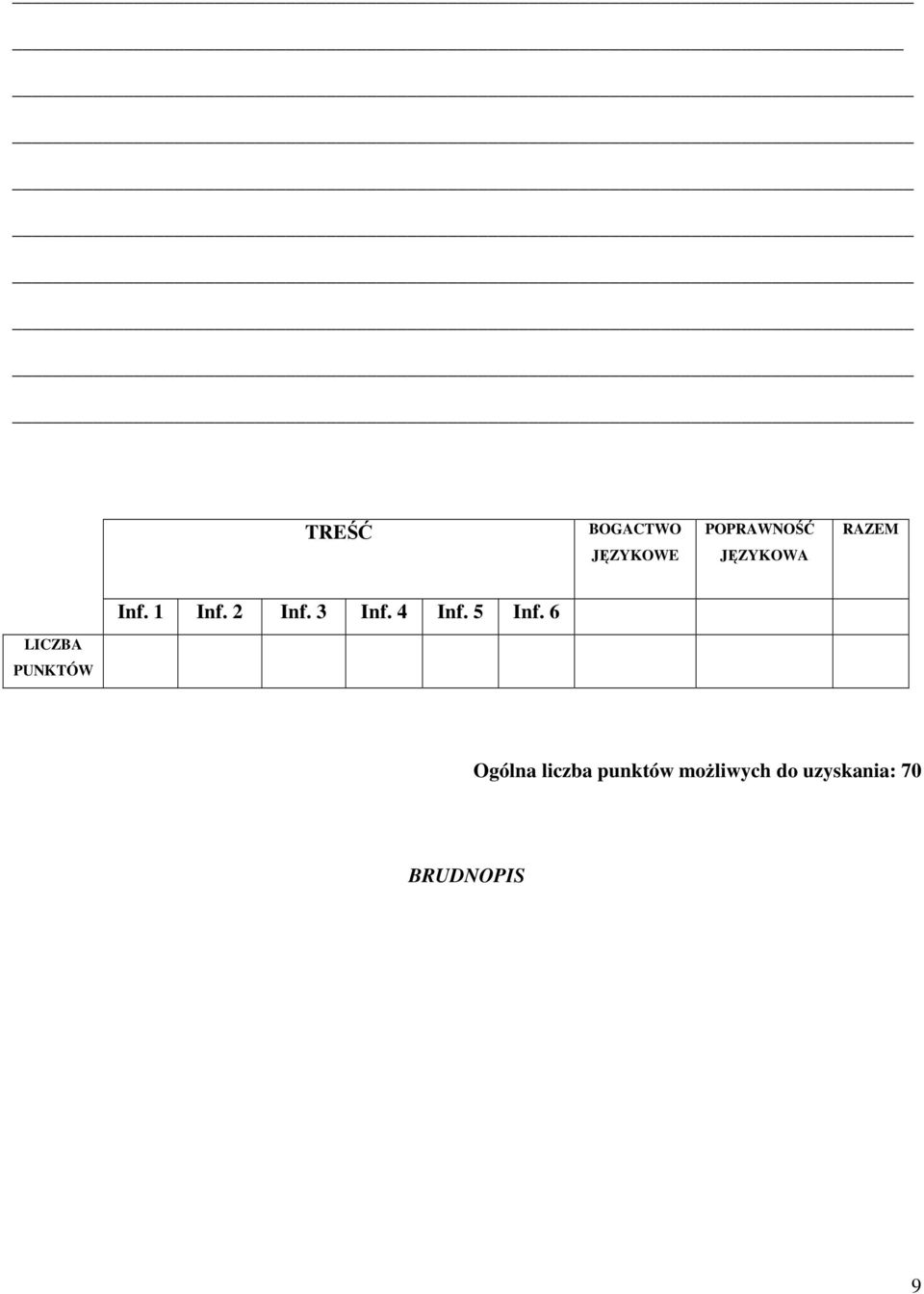 |  | TREŚĆ |  |  |  |  |  | BOGACTWO JĘZYKOWE | POPRAWNOŚĆ JĘZYKOWA | RAZEM |
|---|---|---|---|---|---|---|---|---|---|
|  | Inf. 1 | Inf. 2 | Inf. 3 | Inf. 4 | Inf. 5 | Inf. 6 |  |  |  |
| LICZBA PUNKTÓW |  |  |  |  |  |  |  |  |  |

Ogólna liczba punktów możliwych do uzyskania: 70

BRUDNOPIS

9